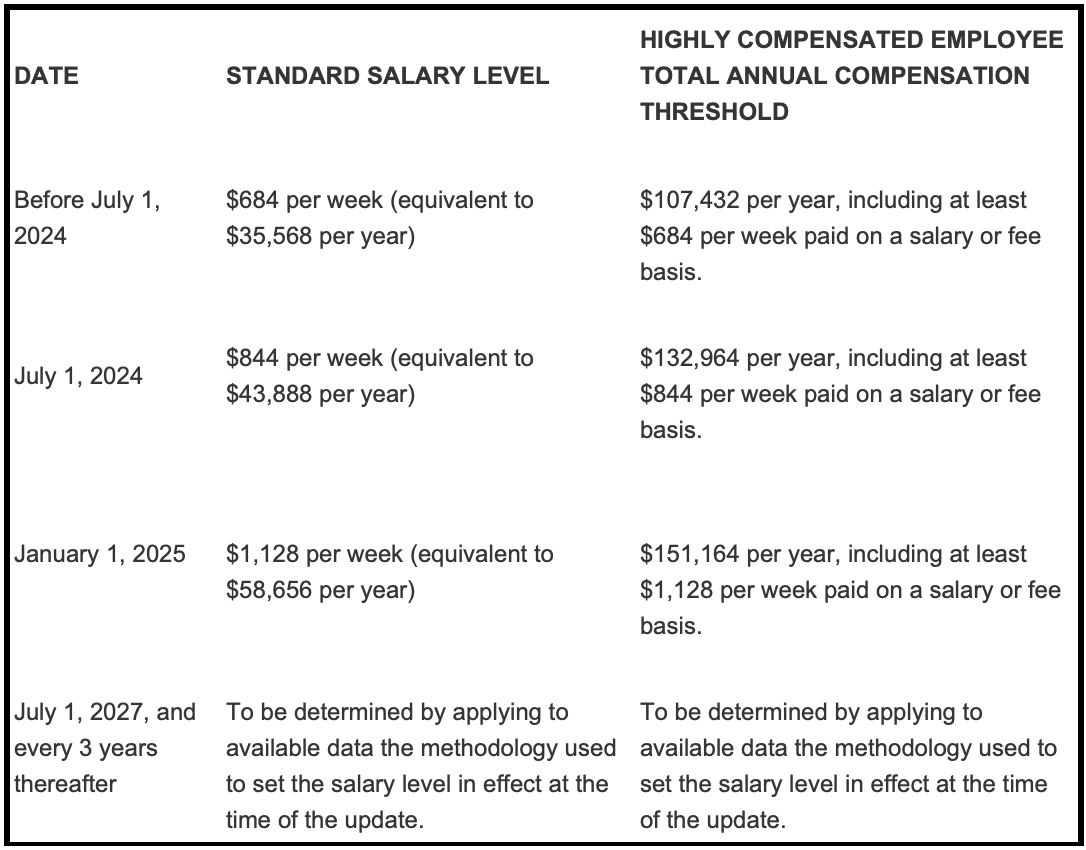 | DATE | STANDARD SALARY LEVEL | HIGHLY COMPENSATED EMPLOYEE TOTAL ANNUAL COMPENSATION THRESHOLD |
|---|---|---|
| Before July 1, 2024 | \$684 per week (equivalent to \$35,568 per year) | \$107,432 per year, including at least \$684 per week paid on a salary or fee basis. |
| July 1, 2024 | \$844 per week (equivalent to \$43,888 per year) | \$132,964 per year, including at least \$844 per week paid on a salary or fee basis. |
| January 1, 2025 | \$1,128 per week (equivalent to \$58,656 per year) | \$151,164 per year, including at least \$1,128 per week paid on a salary or fee basis. |
| July 1, 2027, and every 3 years thereafter | To be determined by applying to available data the methodology used to set the salary level in effect at the time of the update. | To be determined by applying to available data the methodology used to set the salary level in effect at the time of the update. |